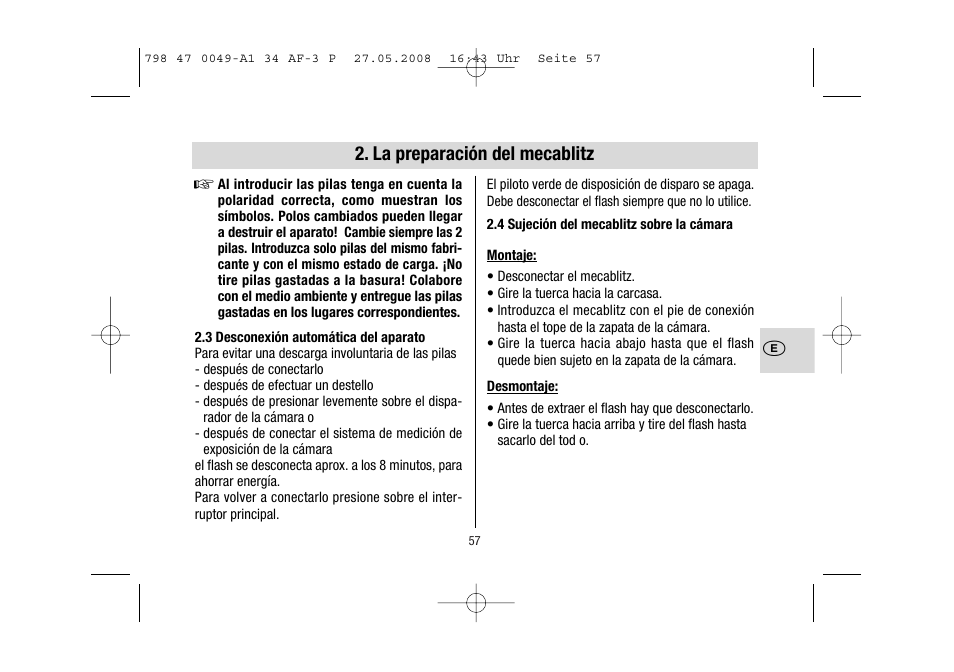 798 47 0049-A1 34 AF-3 P 27.05.2008 16:43 Uhr Seite 57

2. La preparación del mecablitz

☞ Al introducir las pilas tenga en cuenta la polaridad correcta, como muestran los símbolos. Polos cambiados pueden llegar a destruir el aparato! Cambie siempre las 2 pilas. Introduzca solo pilas del mismo fabricante y con el mismo estado de carga. ¡No tire pilas gastadas a la basura! Colabore con el medio ambiente y entregue las pilas gastadas en los lugares correspondientes.

2.3 Desconexión automática del aparato
Para evitar una descarga involuntaria de las pilas
- después de conectarlo
- después de efectuar un destello
- después de presionar levemente sobre el disparador de la cámara o
- después de conectar el sistema de medición de exposición de la cámara
el flash se desconecta aprox. a los 8 minutos, para ahorrar energía.
Para volver a conectarlo presione sobre el interruptor principal.

El piloto verde de disposición de disparo se apaga. Debe desconectar el flash siempre que no lo utilice.

2.4 Sujeción del mecablitz sobre la cámara

Montaje:
• Desconectar el mecablitz.
• Gire la tuerca hacia la carcasa.
• Introduzca el mecablitz con el pie de conexión hasta el tope de la zapata de la cámara.
• Gire la tuerca hacia abajo hasta que el flash quede bien sujeto en la zapata de la cámara.

Desmontaje:
• Antes de extraer el flash hay que desconectarlo.
• Gire la tuerca hacia arriba y tire del flash hasta sacarlo del tod o.

E

57